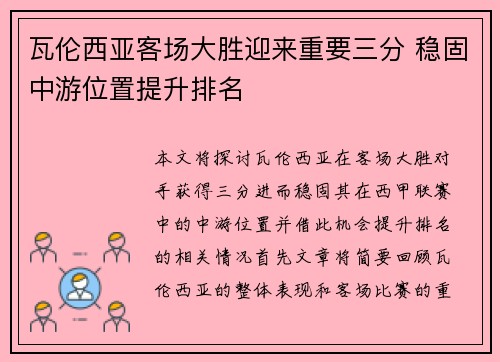 瓦伦西亚客场大胜迎来重要三分 稳固中游位置提升排名

本文将探讨瓦伦西亚在客场大胜对手获得三分进而稳固其在西甲联赛中的中游位置并借此机会提升排名的相关情况首先文章将简要回顾瓦伦西亚的整体表现和客场比赛的重